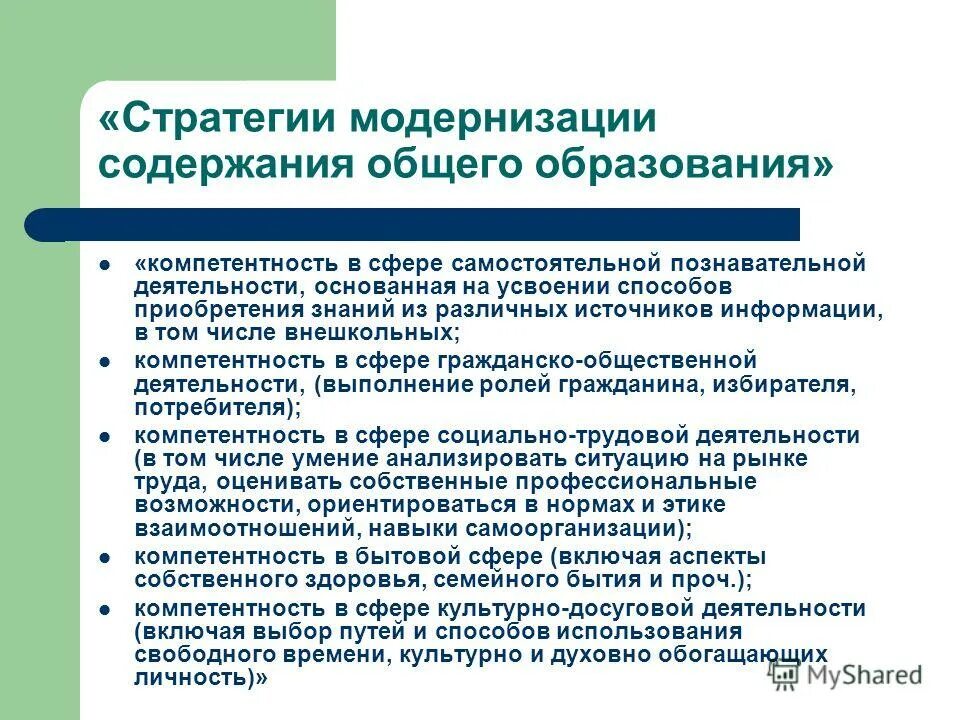 «Стратегии модернизации содержания общего образования»

- «компетентность в сфере самостоятельной познавательной деятельности, основанная на усвоении способов приобретения знаний из различных источников информации, в том числе внешкольных;
- компетентность в сфере гражданско-общественной деятельности, (выполнение ролей гражданина, избирателя, потребителя);
- компетентность в сфере социально-трудовой деятельности (в том числе умение анализировать ситуацию на рынке труда, оценивать собственные профессиональные возможности, ориентироваться в нормах и этике взаимоотношений, навыки самоорганизации);
- компетентность в бытовой сфере (включая аспекты собственного здоровья, семейного бытия и проч.);
- компетентность в сфере культурно-досуговой деятельности (включая выбор путей и способов использования свободного времени, культурно и духовно обогащающих личность)»

MyShared